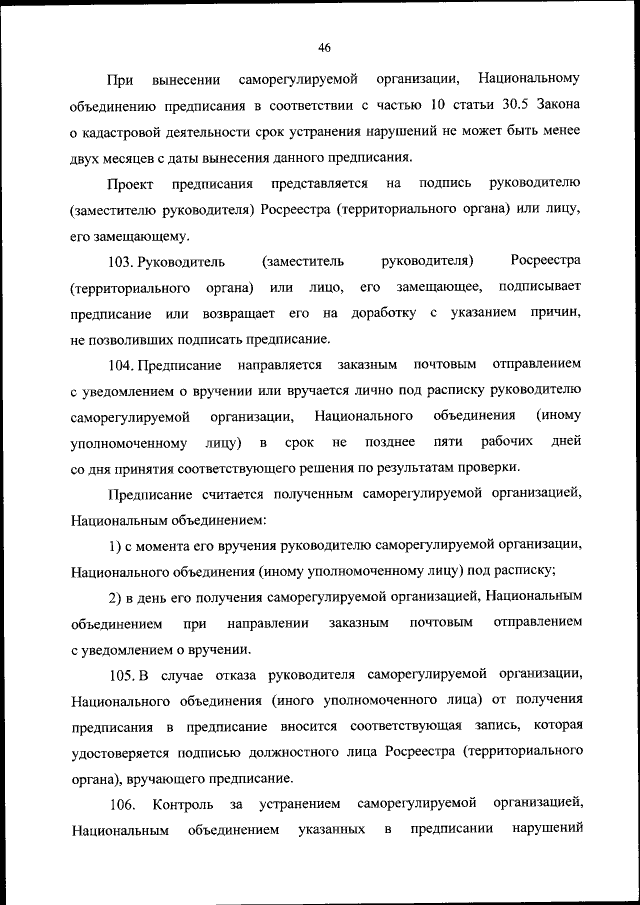 46

При вынесении саморегулируемой организации, Национальному объединению предписания в соответствии с частью 10 статьи 30.5 Закона о кадастровой деятельности срок устранения нарушений не может быть менее двух месяцев с даты вынесения данного предписания.

Проект предписания представляется на подпись руководителю (заместителю руководителя) Росреестра (территориального органа) или лицу, его замещающему.

103. Руководитель (заместитель руководителя) Росреестра (территориального органа) или лицо, его замещающее, подписывает предписание или возвращает его на доработку с указанием причин, не позволивших подписать предписание.

104. Предписание направляется заказным почтовым отправлением с уведомлением о вручении или вручается лично под расписку руководителю саморегулируемой организации, Национального объединения (иному уполномоченному лицу) в срок не позднее пяти рабочих дней со дня принятия соответствующего решения по результатам проверки.

Предписание считается полученным саморегулируемой организацией, Национальным объединением:

1) с момента его вручения руководителю саморегулируемой организации, Национального объединения (иному уполномоченному лицу) под расписку;

2) в день его получения саморегулируемой организацией, Национальным объединением при направлении заказным почтовым отправлением с уведомлением о вручении.

105. В случае отказа руководителя саморегулируемой организации, Национального объединения (иного уполномоченного лица) от получения предписания в предписание вносится соответствующая запись, которая удостоверяется подписью должностного лица Росреестра (территориального органа), вручающего предписание.

106. Контроль за устранением саморегулируемой организацией, Национальным объединением указанных в предписании нарушений